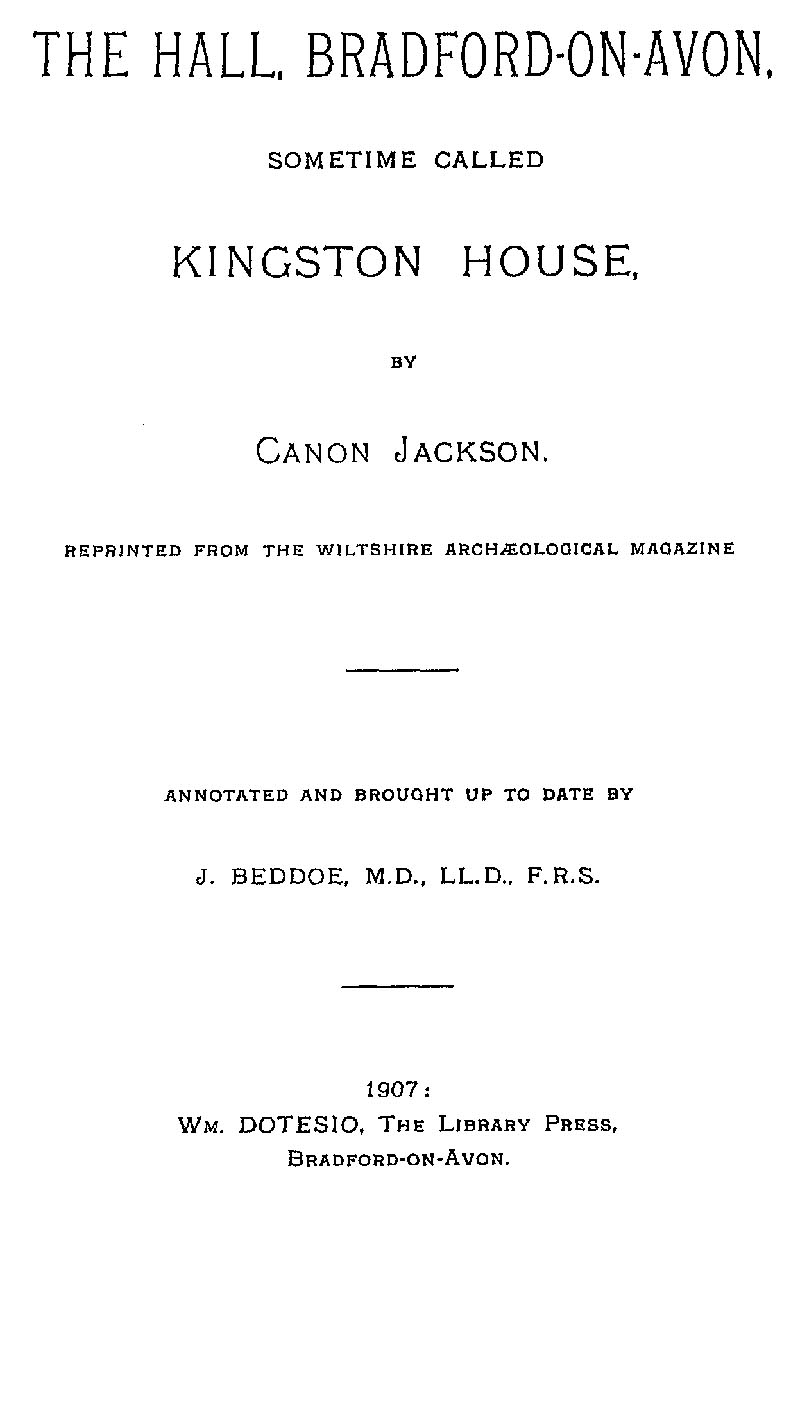 THE HALL, BRADFORD-ON-AVON,

SOMETIME CALLED

KINGSTON HOUSE,

BY

CANON JACKSON.

REPRINTED FROM THE WILTSHIRE ARCHÆOLOGICAL MAGAZINE

ANNOTATED AND BROUGHT UP TO DATE BY

J. BEDDOE, M.D., LL.D., F.R.S.

1907:
WM. DOTESIO, THE LIBRARY PRESS,
BRADFORD-ON-AVON.